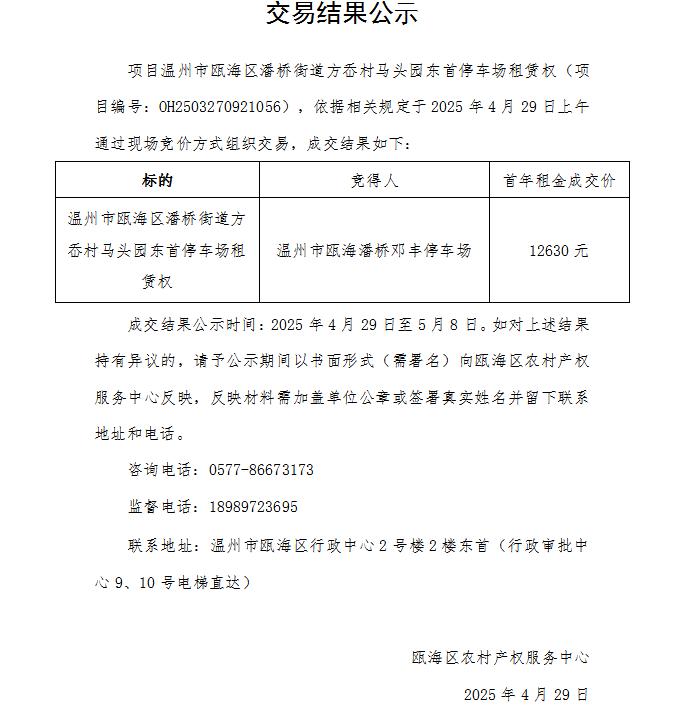 交易结果公示

项目温州市瓯海区潘桥街道方岙村马头园东首停车场租赁权（项目编号：OH2503270921056），依据相关规定于 2025 年 4 月 29 日上午通过现场竞价方式组织交易，成交结果如下：

| 标的 | 竞得人 | 首年租金成交价 |
|---|---|---|
| 温州市瓯海区潘桥街道方岙村马头园东首停车场租赁权 | 温州市瓯海潘桥邓丰停车场 | 12630 元 |

成交结果公示时间：2025 年 4 月 29 日至 5 月 8 日。如对上述结果持有异议的，请于公示期间以书面形式（需署名）向瓯海区农村产权服务中心反映，反映材料需加盖单位公章或签署真实姓名并留下联系地址和电话。

咨询电话：0577-86673173

监督电话：18989723695

联系地址：温州市瓯海区行政中心 2 号楼 2 楼东首（行政审批中心 9、10 号电梯直达）

瓯海区农村产权服务中心

2025 年 4 月 29 日